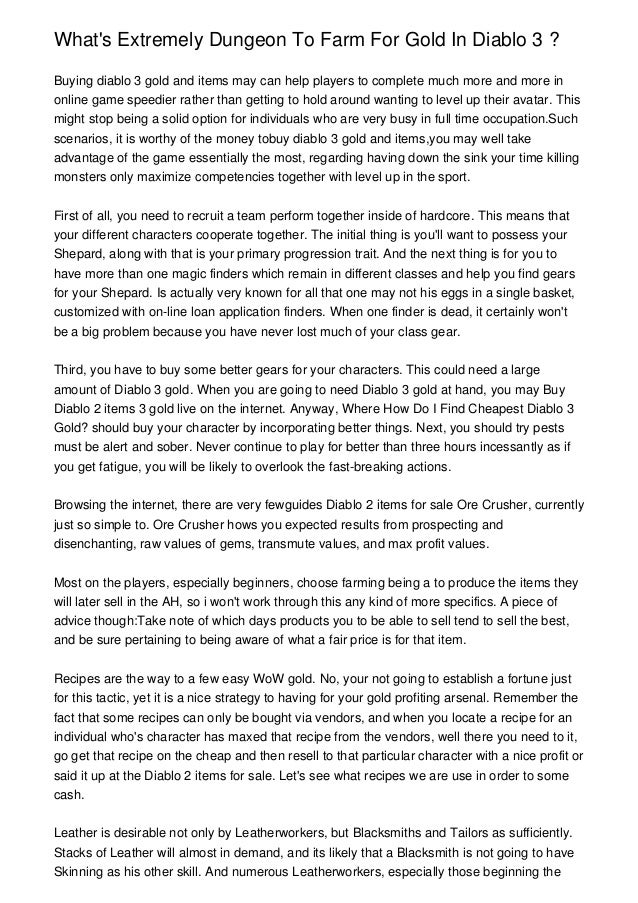 What's Extremely Dungeon To Farm For Gold In Diablo 3 ?

Buying diablo 3 gold and items may can help players to complete much more and more in online game speedier rather than getting to hold around wanting to level up their avatar. This might stop being a solid option for individuals who are very busy in full time occupation.Such scenarios, it is worthy of the money tobuy diablo 3 gold and items,you may well take advantage of the game essentially the most, regarding having down the sink your time killing monsters only maximize competencies together with level up in the sport.

First of all, you need to recruit a team perform together inside of hardcore. This means that your different characters cooperate together. The initial thing is you'll want to possess your Shepard, along with that is your primary progression trait. And the next thing is for you to have more than one magic finders which remain in different classes and help you find gears for your Shepard. Is actually very known for all that one may not his eggs in a single basket, customized with on-line loan application finders. When one finder is dead, it certainly won't be a big problem because you have never lost much of your class gear.

Third, you have to buy some better gears for your characters. This could need a large amount of Diablo 3 gold. When you are going to need Diablo 3 gold at hand, you may Buy Diablo 2 items 3 gold live on the internet. Anyway, Where How Do I Find Cheapest Diablo 3 Gold? should buy your character by incorporating better things. Next, you should try pests must be alert and sober. Never continue to play for better than three hours incessantly as if you get fatigue, you will be likely to overlook the fast-breaking actions.

Browsing the internet, there are very fewguides Diablo 2 items for sale Ore Crusher, currently just so simple to. Ore Crusher hows you expected results from prospecting and disenchanting, raw values of gems, transmute values, and max profit values.

Most on the players, especially beginners, choose farming being a to produce the items they will later sell in the AH, so i won't work through this any kind of more specifics. A piece of advice though:Take note of which days products you to be able to sell tend to sell the best, and be sure pertaining to being aware of what a fair price is for that item.

Recipes are the way to a few easy WoW gold. No, your not going to establish a fortune just for this tactic, yet it is a nice strategy to having for your gold profiting arsenal. Remember the fact that some recipes can only be bought via vendors, and when you locate a recipe for an individual who's character has maxed that recipe from the vendors, well there you need to it, go get that recipe on the cheap and then resell to that particular character with a nice profit or said it up at the Diablo 2 items for sale. Let's see what recipes we are use in order to some cash.

Leather is desirable not only by Leatherworkers, but Blacksmiths and Tailors as sufficiently. Stacks of Leather will almost in demand, and its likely that a Blacksmith is not going to have Skinning as his other skill. And numerous Leatherworkers, especially those beginning the